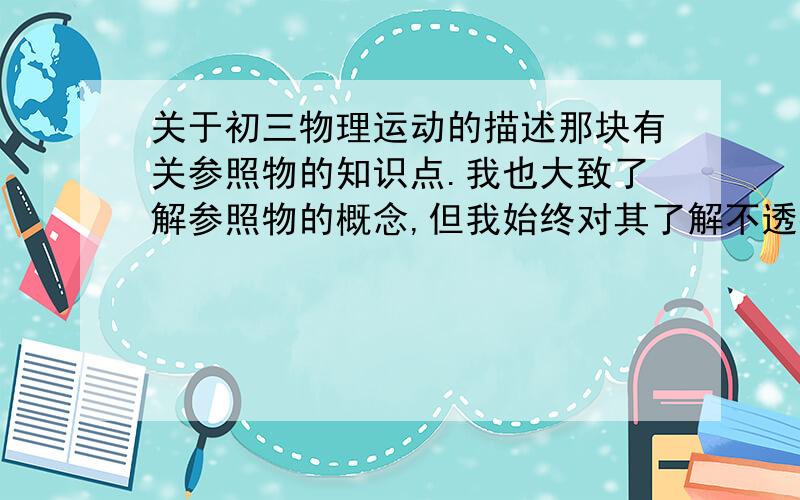 关于初三物理运动的描述那块有关参照物的知识点.我也大致了解参照物的概念,但我始终对其了解不透